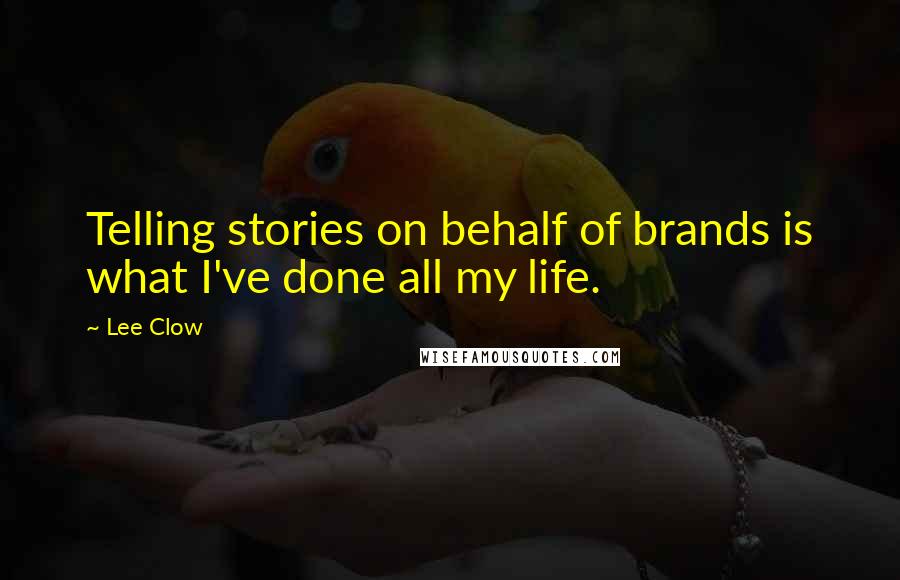 Telling stories on behalf of brands is what I've done all my life.

~ Lee Clow

WISEFAMOUSQUOTES.COM